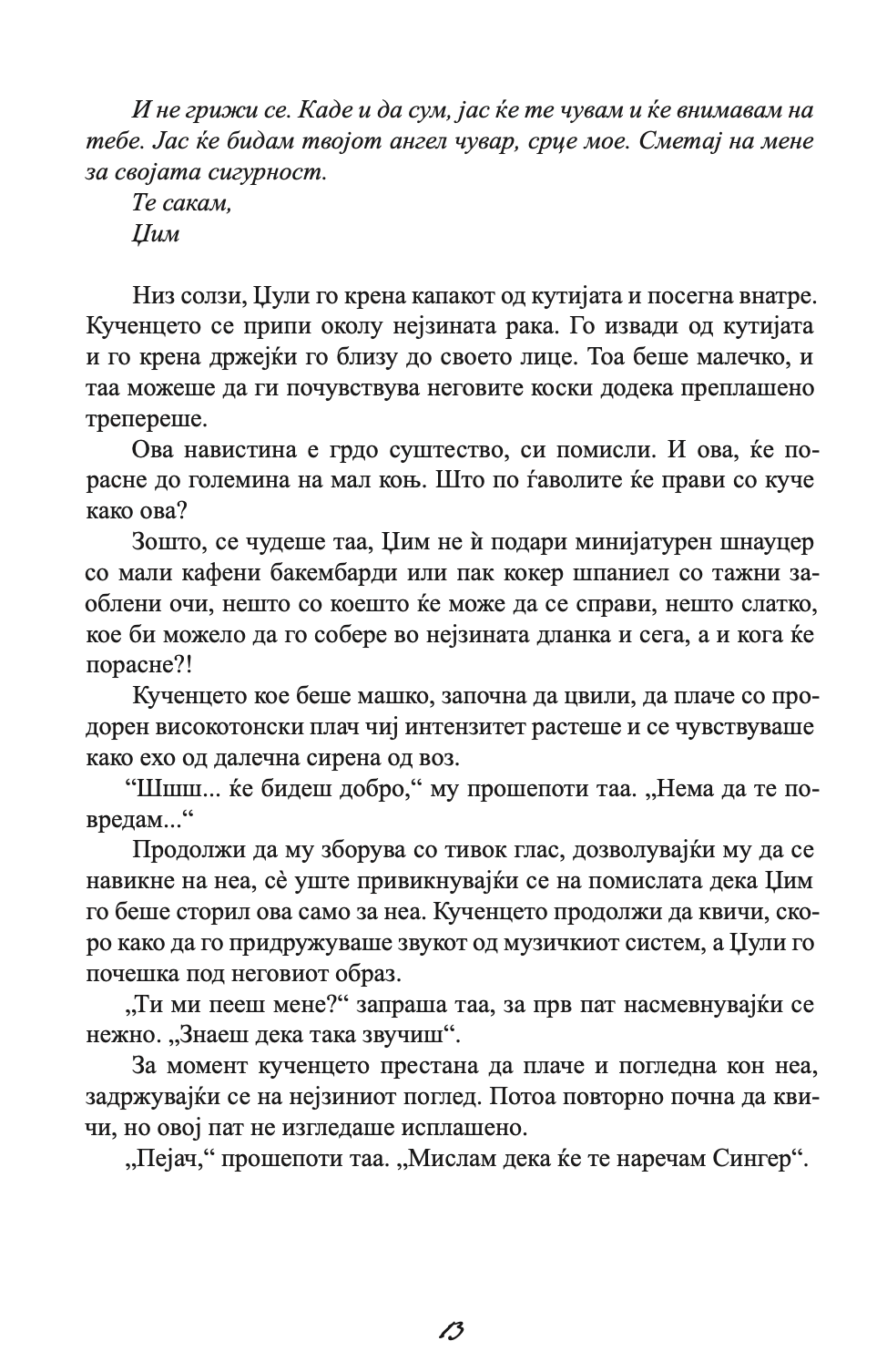 И не грижи се. Каде и да сум, јас ќе те чувам и ќе внимавам на тебе. Јас ќе бидам твојот ангел чувар, срце мое. Сметај на мене за својата сигурност.
Те сакам,
Џим

Низ солзи, Џули го крена капакот од кутијата и посегна внатре. Кученцето се припи околу нејзината рака. Го извади од кутијата и го крена држејќи го близу до своето лице. Тоа беше малечко, и таа можеше да ги почувствува неговите коски додека преплашено трепереше.

Ова навистина е грдо суштество, си помисли. И ова, ќе порасне до големина на мал коњ. Што по ѓаволите ќе прави со куче како ова?

Зошто, се чудеше таа, Џим не ѝ подари минијатурен шнауцер со мали кафени бакембарди или пак кокер шпаниел со тажни заоблени очи, нешто со коешто ќе може да се справи, нешто слатко, кое би можело да го собере во нејзината дланка и сега, а и кога ќе порасне?!

Кученцето кое беше машко, започна да цвили, да плаче со продорен високотонски плач чиј интензитет растеше и се чувствуваше како ехо од далечна сирена од воз.

“Шшш... ќе бидеш добро,“ му прошепоти таа. „Нема да те повредам...“

Продолжи да му зборува со тивок глас, дозволувајќи му да се навикне на неа, сè уште привикнувајќи се на помислата дека Џим го беше сторил ова само за неа. Кученцето продолжи да квичи, скоро како да го придружуваше звукот од музичкиот систем, а Џули го почешка под неговиот образ.

„Ти ми пееш мене?“ запраша таа, за прв пат насмевнувајќи се нежно. „Знаеш дека така звучиш“.

За момент кученцето престана да плаче и погледна кон неа, задржувајќи се на нејзиниот поглед. Потоа повторно почна да квичи, но овој пат не изгледаше исплашено.

„Пејач,“ прошепоти таа. „Мислам дека ќе те наречам Сингер“.

13